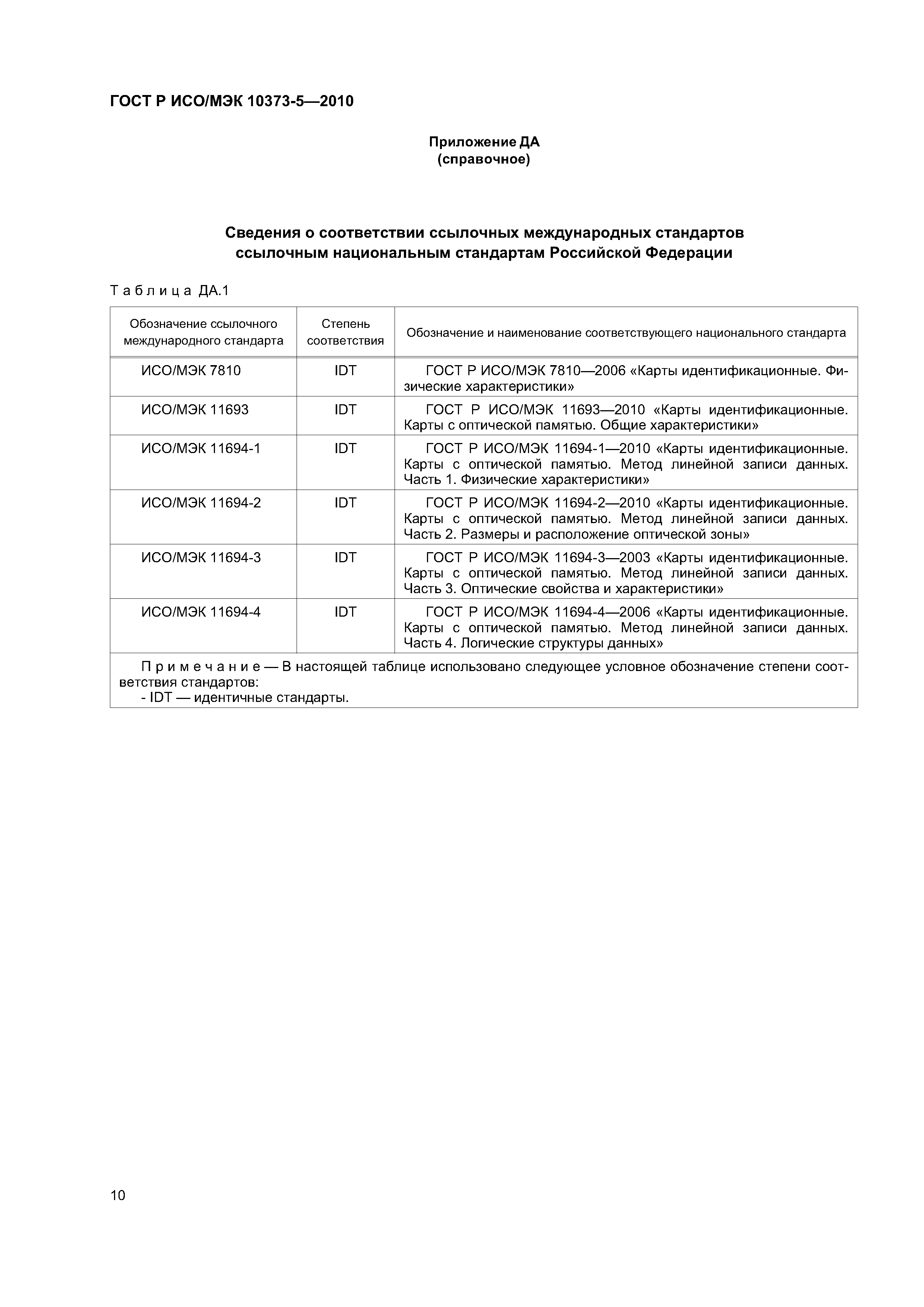 ГОСТ Р ИСО/МЭК 10373-5—2010

Приложение ДА
(справочное)

Сведения о соответствии ссылочных международных стандартов ссылочным национальным стандартам Российской Федерации

Таблица ДА.1

| Обозначение ссылочного международного стандарта | Степень соответствия | Обозначение и наименование соответствующего национального стандарта |
|---|---|---|
| ИСО/МЭК 7810 | IDT | ГОСТ Р ИСО/МЭК 7810—2006 «Карты идентификационные. Физические характеристики» |
| ИСО/МЭК 11693 | IDT | ГОСТ Р ИСО/МЭК 11693—2010 «Карты идентификационные. Карты с оптической памятью. Общие характеристики» |
| ИСО/МЭК 11694-1 | IDT | ГОСТ Р ИСО/МЭК 11694-1—2010 «Карты идентификационные. Карты с оптической памятью. Метод линейной записи данных. Часть 1. Физические характеристики» |
| ИСО/МЭК 11694-2 | IDT | ГОСТ Р ИСО/МЭК 11694-2—2010 «Карты идентификационные. Карты с оптической памятью. Метод линейной записи данных. Часть 2. Размеры и расположение оптической зоны» |
| ИСО/МЭК 11694-3 | IDT | ГОСТ Р ИСО/МЭК 11694-3—2003 «Карты идентификационные. Карты с оптической памятью. Метод линейной записи данных. Часть 3. Оптические свойства и характеристики» |
| ИСО/МЭК 11694-4 | IDT | ГОСТ Р ИСО/МЭК 11694-4—2006 «Карты идентификационные. Карты с оптической памятью. Метод линейной записи данных. Часть 4. Логические структуры данных» |

Примечание — В настоящей таблице использовано следующее условное обозначение степени соответствия стандартов:
- IDT — идентичные стандарты.

10